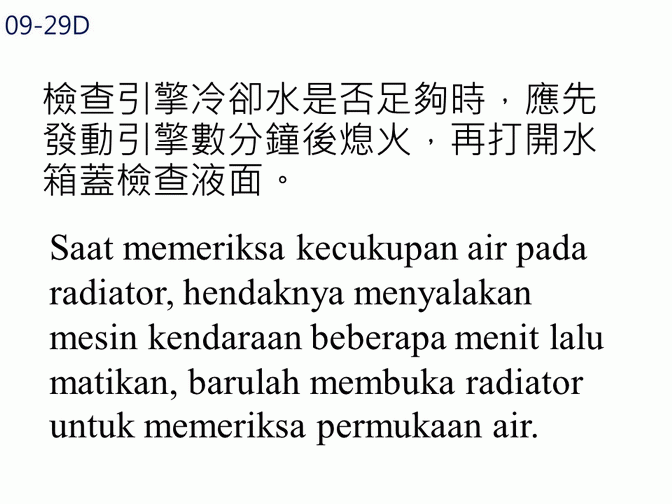 09-29D

檢查引擎冷卻水是否足夠時，應先發動引擎數分鐘後熄火，再打開水箱蓋檢查液面。

Saat memeriksa kecukupan air pada radiator, hendaknya menyalakan mesin kendaraan beberapa menit lalu matikan, barulah membuka radiator untuk memeriksa permukaan air.